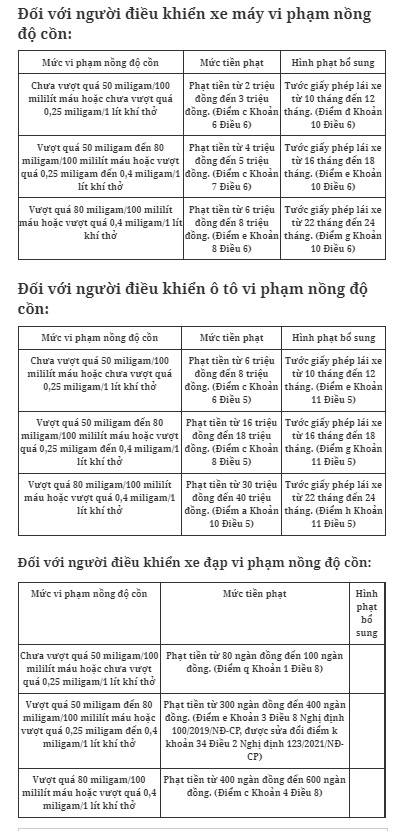 Đối với người điều khiển xe máy vi phạm nồng độ cồn:

| Mức vi phạm nồng độ cồn | Mức tiền phạt | Hình phạt bổ sung |
|---|---|---|
| Chưa vượt quá 50 miligam/100 mililít máu hoặc chưa vượt quá 0,25 miligam/1 lít khí thở | Phạt tiền từ 2 triệu đồng đến 3 triệu đồng. (Điểm c Khoản 6 Điều 6) | Tước giấy phép lái xe từ 10 tháng đến 12 tháng. (Điểm đ Khoản 10 Điều 6) |
| Vượt quá 50 miligam đến 80 miligam/100 mililít máu hoặc vượt quá 0,25 miligam đến 0,4 miligam/1 lít khí thở | Phạt tiền từ 4 triệu đồng đến 5 triệu đồng. (Điểm c Khoản 7 Điều 6) | Tước giấy phép lái xe từ 16 tháng đến 18 tháng. (Điểm e Khoản 10 Điều 6) |
| Vượt quá 80 miligam/100 mililít máu hoặc vượt quá 0,4 miligam/1 lít khí thở | Phạt tiền từ 6 triệu đồng đến 8 triệu đồng. (Điểm e Khoản 8 Điều 6) | Tước giấy phép lái xe từ 22 tháng đến 24 tháng. (Điểm g Khoản 10 Điều 6) |

Đối với người điều khiển ô tô vi phạm nồng độ cồn:

| Mức vi phạm nồng độ cồn | Mức tiền phạt | Hình phạt bổ sung |
|---|---|---|
| Chưa vượt quá 50 miligam/100 mililít máu hoặc chưa vượt quá 0,25 miligam/1 lít khí thở | Phạt tiền từ 6 triệu đồng đến 8 triệu đồng. (Điểm c Khoản 6 Điều 5) | Tước giấy phép lái xe từ 10 tháng đến 12 tháng. (Điểm e Khoản 11 Điều 5) |
| Vượt quá 50 miligam đến 80 miligam/100 mililít máu hoặc vượt quá 0,25 miligam đến 0,4 miligam/1 lít khí thở | Phạt tiền từ 16 triệu đồng đến 18 triệu đồng. (Điểm c Khoản 8 Điều 5) | Tước giấy phép lái xe từ 16 tháng đến 18 tháng. (Điểm g Khoản 11 Điều 5) |
| Vượt quá 80 miligam/100 mililít máu hoặc vượt quá 0,4 miligam/1 lít khí thở | Phạt tiền từ 30 triệu đồng đến 40 triệu đồng. (Điểm a Khoản 10 Điều 5) | Tước giấy phép lái xe từ 22 tháng đến 24 tháng. (Điểm h Khoản 11 Điều 5) |

Đối với người điều khiển xe đạp vi phạm nồng độ cồn:

| Mức vi phạm nồng độ cồn | Mức tiền phạt | Hình phạt bổ sung |
|---|---|---|
| Chưa vượt quá 50 miligam/100 mililít máu hoặc chưa vượt quá 0,25 miligam/1 lít khí thở | Phạt tiền từ 80 ngàn đồng đến 100 ngàn đồng. (Điểm q Khoản 1 Điều 8) | |
| Vượt quá 50 miligam đến 80 miligam/100 mililít máu hoặc vượt quá 0,25 miligam đến 0,4 miligam/1 lít khí thở | Phạt tiền từ 300 ngàn đồng đến 400 ngàn đồng. (Điểm e Khoản 3 Điều 8 Nghị định 100/2019/NĐ-CP, được sửa đổi điểm k khoản 34 Điều 2 Nghị định 123/2021/NĐ-CP) | |
| Vượt quá 80 miligam/100 mililít máu hoặc vượt quá 0,4 miligam/1 lít khí thở | Phạt tiền từ 400 ngàn đồng đến 600 ngàn đồng. (Điểm c Khoản 4 Điều 8) | |